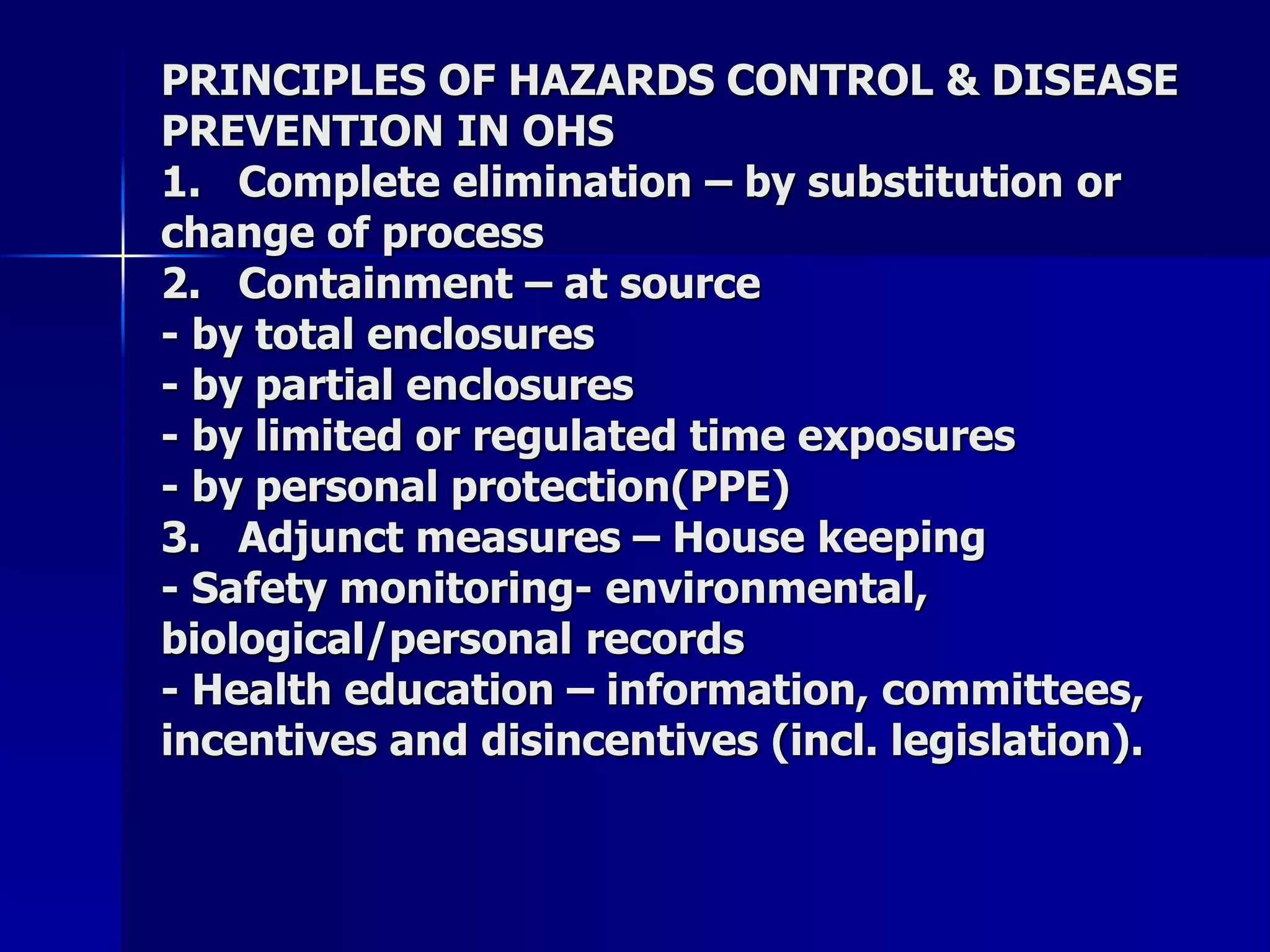 PRINCIPLES OF HAZARDS CONTROL & DISEASE PREVENTION IN OHS

1. Complete elimination – by substitution or change of process

2. Containment – at source

- by total enclosures

- by partial enclosures

- by limited or regulated time exposures

- by personal protection(PPE)

3. Adjunct measures – House keeping

- Safety monitoring- environmental, biological/personal records

- Health education – information, committees, incentives and disincentives (incl. legislation).